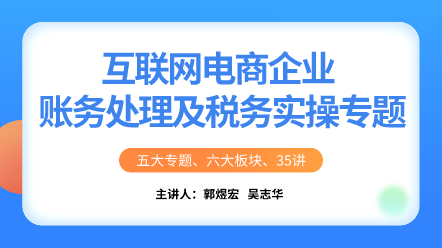 互联网电商企业
账务处理及税务实操专题

五大专题、六大板块、35讲

主讲人：郭煜宏 吴志华